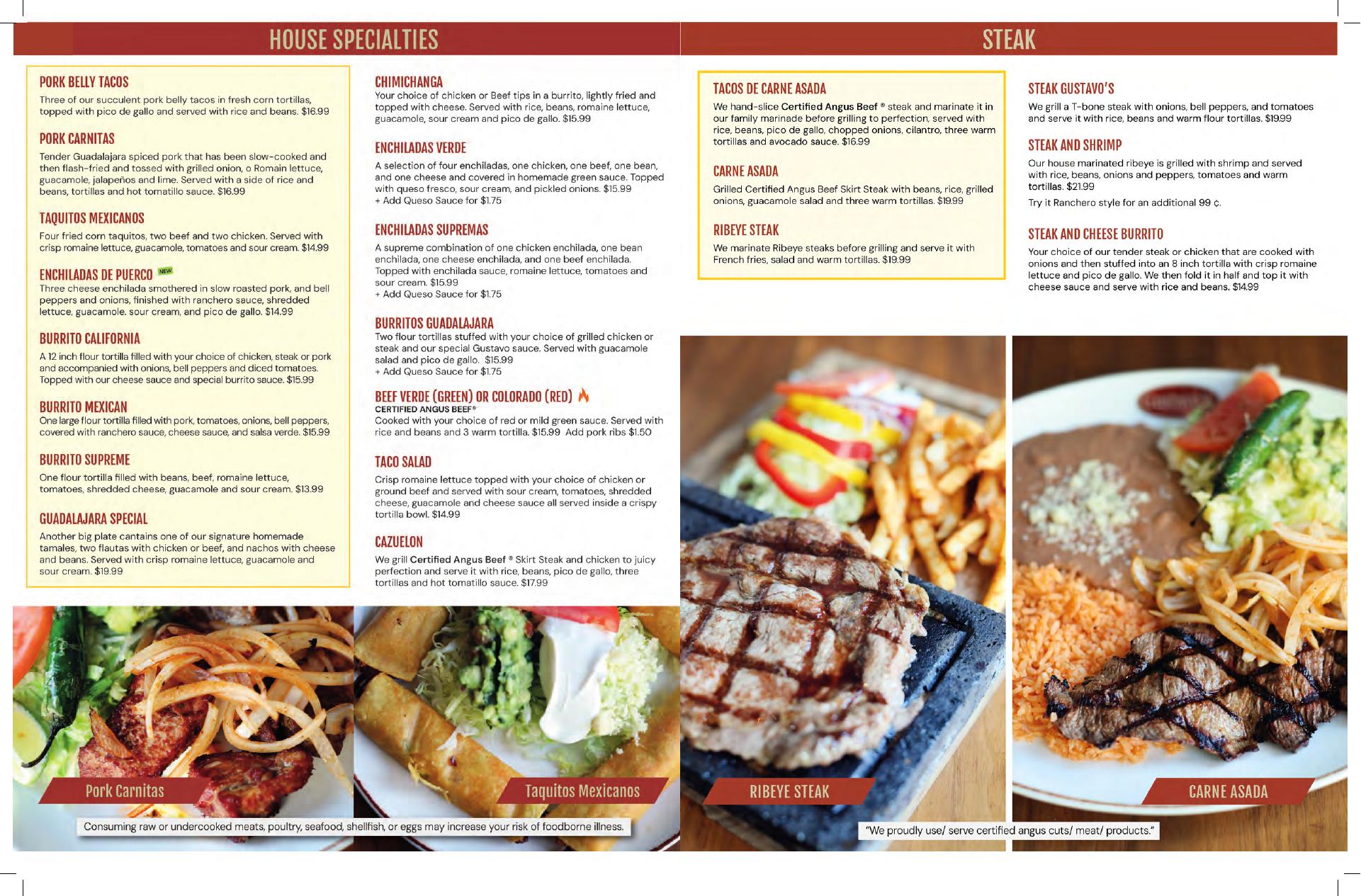 HOUSE SPECIALTIES

PORK BELLY TACOS

Three of our succulent pork belly tacos in fresh corn tortillas, topped with pico de gallo and served with rice and beans. $16.99

PORK CARNITAS

Tender Guadalajara spiced pork that has been slow-cooked and then flash-fried and tossed with grilled onion, o Romain lettuce, guacamole, jalapeños and lime. Served with a side of rice and beans, tortillas and hot tomatillo sauce. $16.99

TAQUITOS MEXICANOS

Four fried corn taquitos, two beef and two chicken. Served with crisp romaine lettuce, guacamole, tomatoes and sour cream. $14.99

ENCHILADAS DE PUERCO NEW

Three cheese enchilada smothered in slow roasted pork, and bell peppers and onions, finished with ranchero sauce, shredded lettuce, guacamole. sour cream, and pico de gallo. $14.99

BURRITO CALIFORNIA

A 12 inch flour tortilla filled with your choice of chicken, steak or pork and accompanied with onions, bell peppers and diced tomatoes. Topped with our cheese sauce and special burrito sauce. $15.99

BURRITO MEXICAN

One large flour tortilla filled with pork, tomatoes, onions, bell peppers, covered with ranchero sauce, cheese sauce, and salsa verde. $15.99

BURRITO SUPREME

One flour tortilla filled with beans, beef, romaine lettuce, tomatoes, shredded cheese, guacamole and sour cream. $13.99

GUADALAJARA SPECIAL

Another big plate cantains one of our signature homemade tamales, two flautas with chicken or beef, and nachos with cheese and beans. Served with crisp romaine lettuce, guacamole and sour cream. $19.99

CHIMICHANGA

Your choice of chicken or Beef tips in a burrito, lightly fried and topped with cheese. Served with rice, beans, romaine lettuce, guacamole, sour cream and pico de gallo. $15.99

ENCHILADAS VERDE

A selection of four enchiladas, one chicken, one beef, one bean, and one cheese and covered in homemade green sauce. Topped with queso fresco, sour cream, and pickled onions. $15.99
+ Add Queso Sauce for $1.75

ENCHILADAS SUPREMAS

A supreme combination of one chicken enchilada, one bean enchilada, one cheese enchilada, and one beef enchilada. Topped with enchilada sauce, romaine lettuce, tomatoes and sour cream. $15.99
+ Add Queso Sauce for $1.75

BURRITOS GUADALAJARA

Two flour tortillas stuffed with your choice of grilled chicken or steak and our special Gustavo sauce. Served with guacamole salad and pico de gallo. $15.99
+ Add Queso Sauce for $1.75

BEEF VERDE (GREEN) OR COLORADO (RED)
CERTIFIED ANGUS BEEF®
Cooked with your choice of red or mild green sauce. Served with rice and beans and 3 warm tortilla. $15.99 Add pork ribs $1.50

TACO SALAD

Crisp romaine lettuce topped with your choice of chicken or ground beef and served with sour cream, tomatoes, shredded cheese, guacamole and cheese sauce all served inside a crispy tortilla bowl. $14.99

CAZUELON

We grill Certified Angus Beef ® Skirt Steak and chicken to juicy perfection and serve it with rice, beans, pico de gallo, three tortillas and hot tomatillo sauce. $17.99

Pork Carnitas

Taquitos Mexicanos

Consuming raw or undercooked meats, poultry, seafood, shellfish, or eggs may increase your risk of foodborne illness.

STEAK

TACOS DE CARNE ASADA

We hand-slice Certified Angus Beef ® steak and marinate it in our family marinade before grilling to perfection, served with rice, beans, pico de gallo, chopped onions, cilantro, three warm tortillas and avocado sauce. $16.99

CARNE ASADA

Grilled Certified Angus Beef Skirt Steak with beans, rice, grilled onions, guacamole salad and three warm tortillas. $19.99

RIBEYE STEAK

We marinate Ribeye steaks before grilling and serve it with French fries, salad and warm tortillas. $19.99

STEAK GUSTAVO'S

We grill a T-bone steak with onions, bell peppers, and tomatoes and serve it with rice, beans and warm flour tortillas. $19.99

STEAK AND SHRIMP

Our house marinated ribeye is grilled with shrimp and served with rice, beans, onions and peppers, tomatoes and warm tortillas. $21.99

Try it Ranchero style for an additional 99 ¢.

STEAK AND CHEESE BURRITO

Your choice of our tender steak or chicken that are cooked with onions and then stuffed into an 8 inch tortilla with crisp romaine lettuce and pico de gallo. We then fold it in half and top it with cheese sauce and serve with rice and beans. $14.99

RIBEYE STEAK

CARNE ASADA

"We proudly use/ serve certified angus cuts/ meat/ products."